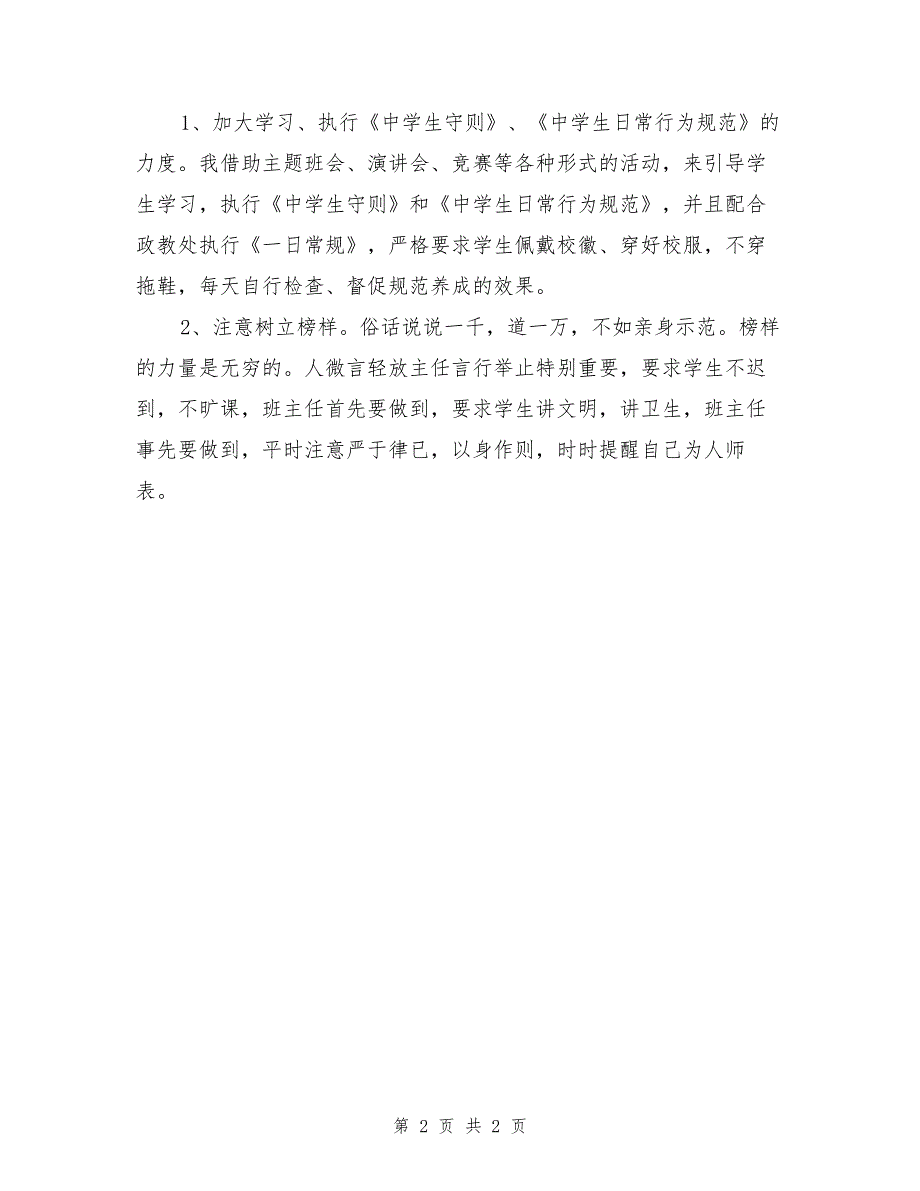 1、加大学习、执行《中学生守则》、《中学生日常行为规范》的力度。我借助主题班会、演讲会、竞赛等各种形式的活动，来引导学生学习，执行《中学生守则》和《中学生日常行为规范》，并且配合政教处执行《一日常规》，严格要求学生佩戴校徽、穿好校服，不穿拖鞋，每天自行检查、督促规范养成的效果。

2、注意树立榜样。俗话说说一千，道一万，不如亲身示范。榜样的力量是无穷的。人微言轻放主任言行举止特别重要，要求学生不迟到，不旷课，班主任首先要做到，要求学生讲文明，讲卫生，班主任事先要做到，平时注意严于律已，以身作则，时时提醒自己为人师表。

第 2 页 共 2 页